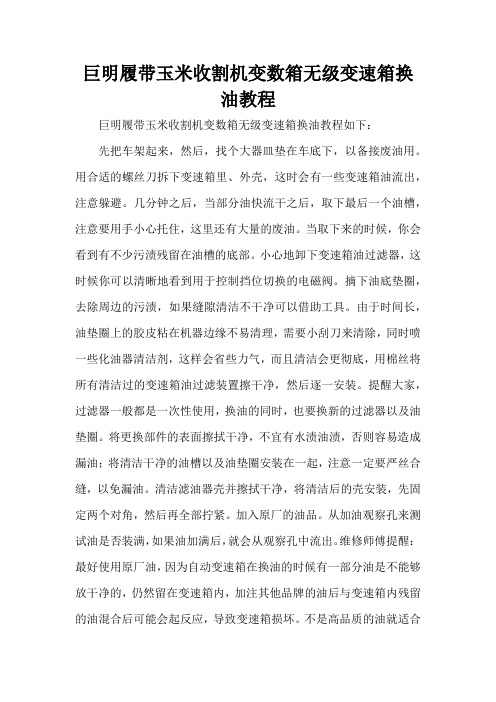 巨明履带玉米收割机变数箱无级变速箱换油教程

巨明履带玉米收割机变数箱无级变速箱换油教程如下：

先把车架起来，然后，找个大器皿垫在车底下，以备接废油用。用合适的螺丝刀拆下变速箱里、外壳，这时会有一些变速箱油流出，注意躲避。几分钟之后，当部分油快流干之后，取下最后一个油槽，注意要用手小心托住，这里还有大量的废油。当取下来的时候，你会看到有不少污渍残留在油槽的底部。小心地卸下变速箱油过滤器，这时候你可以清晰地看到用于控制挡位切换的电磁阀。摘下油底垫圈，去除周边的污渍，如果缝隙清洁不干净可以借助工具。由于时间长，油垫圈上的胶皮粘在机器边缘不易清理，需要小刮刀来清除，同时喷一些化油器清洁剂，这样会省些力气，而且清洁会更彻底，用棉丝将所有清洁过的变速箱油过滤装置擦干净，然后逐一安装。提醒大家，过滤器一般都是一次性使用，换油的同时，也要换新的过滤器以及油垫圈。将更换部件的表面擦拭干净，不宜有水渍油渍，否则容易造成漏油；将清洁干净的油槽以及油垫圈安装在一起，注意一定要严丝合缝，以免漏油。清洁滤油器壳并擦拭干净，将清洁后的壳安装，先固定两个对角，然后再全部拧紧。加入原厂的油品。从加油观察孔来测试油是否装满，如果油加满后，就会从观察孔中流出。维修师傅提醒：最好使用原厂油，因为自动变速箱在换油的时候有一部分油是不能够放干净的，仍然留在变速箱内，加注其他品牌的油后与变速箱内残留的油混合后可能会起反应，导致变速箱损坏。不是高品质的油就适合